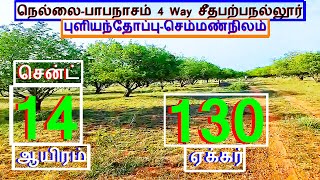 நெல்லை-பாபநாசம் 4 Way சீதபற்பநல்லூர்

புளியந்தோப்பு-செம்மண்நிலம்

சென்ட்

14

ஆயிரம்

130

ஏக்கர்